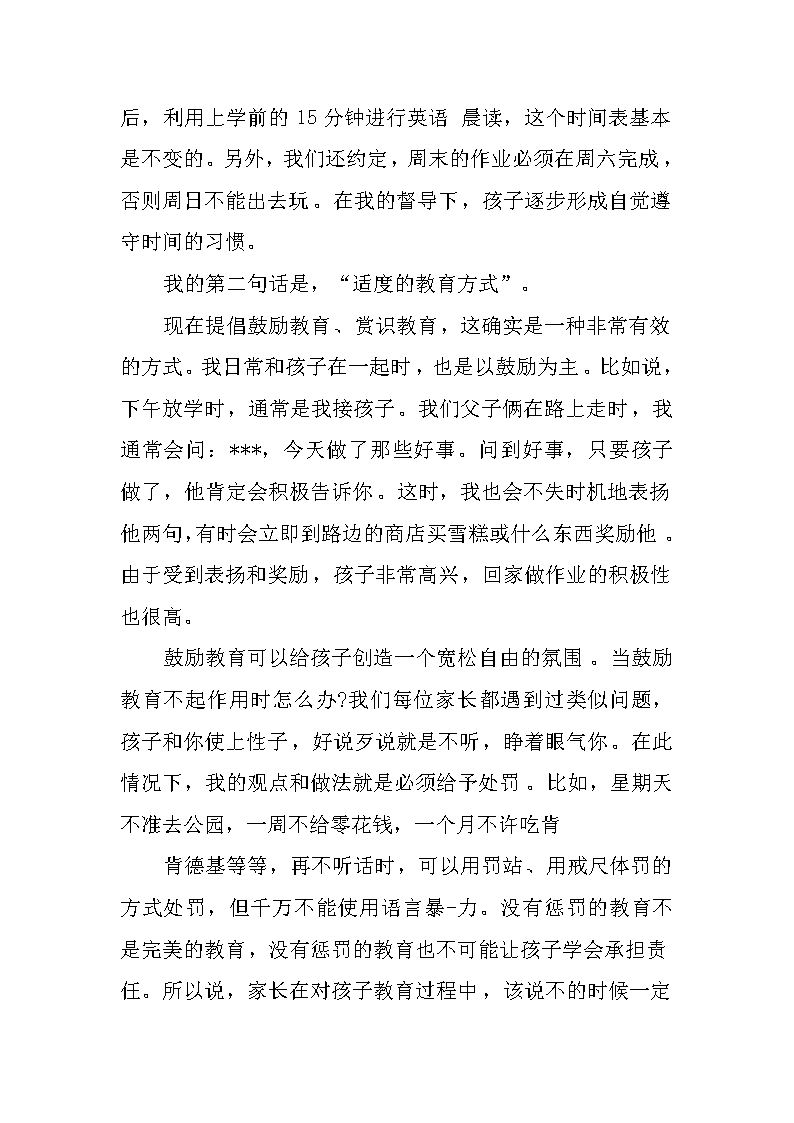 后，利用上学前的 15 分钟进行英语 晨读，这个时间表基本是不变的。另外，我们还约定，周末的作业必须在周六完成，否则周日不能出去玩。在我的督导下，孩子逐步形成自觉遵守时间的习惯。

我的第二句话是，“适度的教育方式”。

现在提倡鼓励教育、赏识教育，这确实是一种非常有效的方式。我日常和孩子在一起时，也是以鼓励为主。比如说，下午放学时，通常是我接孩子。我们父子俩在路上走时，我通常会问：***，今天做了那些好事。问到好事，只要孩子做了，他肯定会积极告诉你。这时，我也会不失时机地表扬他两句，有时会立即到路边的商店买雪糕或什么东西奖励他。由于受到表扬和奖励，孩子非常高兴，回家做作业的积极性也很高。

鼓励教育可以给孩子创造一个宽松自由的氛围。当鼓励教育不起作用时怎么办?我们每位家长都遇到过类似问题，孩子和你使上性子，好说歹说就是不听，睁着眼气你。在此情况下，我的观点和做法就是必须给予处罚。比如，星期天不准去公园，一周不给零花钱，一个月不许吃肯

肯德基等等，再不听话时，可以用罚站、用戒尺体罚的方式处罚，但千万不能使用语言暴-力。没有惩罚的教育不是完美的教育，没有惩罚的教育也不可能让孩子学会承担责任。所以说，家长在对孩子教育过程中，该说不的时候一定